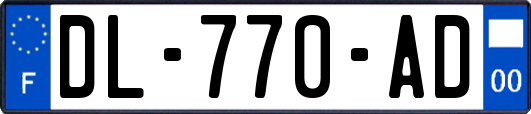 F
DL-770-AD
00